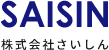 SAISIN
株式会社さいしん